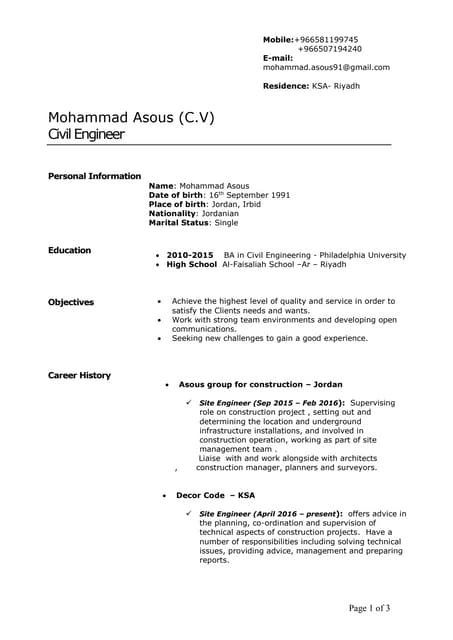 Mobile:+966581199745
+966507194240
E-mail:
mohammad.asous91@gmail.com

Residence: KSA- Riyadh

Mohammad Asous (C.V)
Civil Engineer

Personal Information

Name: Mohammad Asous
Date of birth: 16th September 1991
Place of birth: Jordan, Irbid
Nationality: Jordanian
Marital Status: Single

Education

• 2010-2015 BA in Civil Engineering - Philadelphia University
• High School Al-Faisaliah School –Ar – Riyadh

Objectives

• Achieve the highest level of quality and service in order to satisfy the Clients needs and wants.
• Work with strong team environments and developing open communications.
• Seeking new challenges to gain a good experience.

Career History

• Asous group for construction – Jordan

✓ Site Engineer (Sep 2015 – Feb 2016): Supervising role on construction project , setting out and determining the location and underground infrastructure installations, and involved in construction operation, working as part of site management team .
Liaise with and work alongside with architects , construction manager, planners and surveyors.

• Decor Code – KSA

✓ Site Engineer (April 2016 – present): offers advice in the planning, co-ordination and supervision of technical aspects of construction projects. Have a number of responsibilities including solving technical issues, providing advice, management and preparing reports.

Page 1 of 3